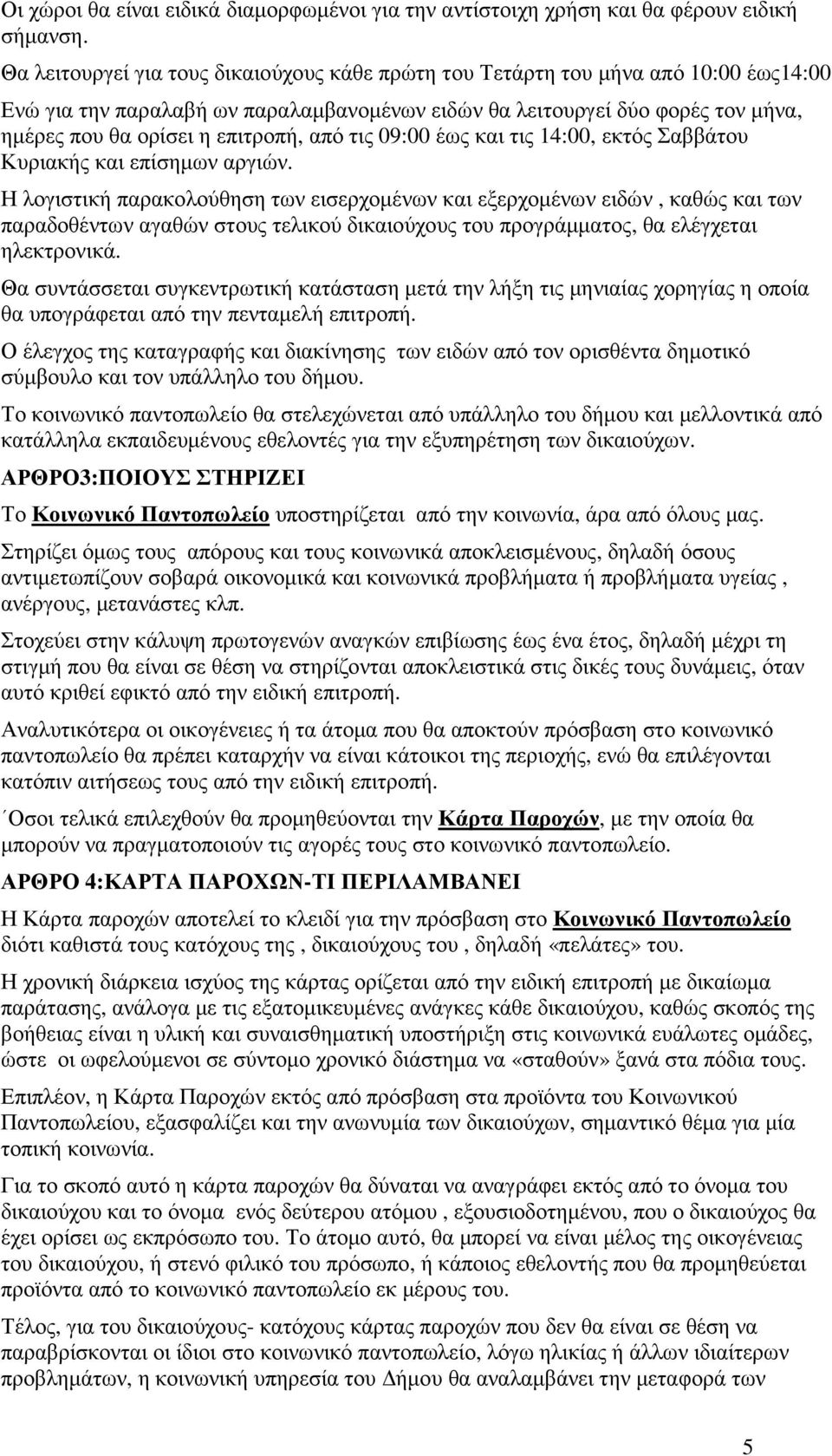 Οι χώροι θα είναι ειδικά διαµορφωµένοι για την αντίστοιχη χρήση και θα φέρουν ειδική σήµανση.

Θα λειτουργεί για τους δικαιούχους κάθε πρώτη του Τετάρτη του µήνα από 10:00 έως14:00

Ενώ για την παραλαβή ων παραλαµβανοµένων ειδών θα λειτουργεί δύο φορές τον µήνα, ηµέρες που θα ορίσει η επιτροπή, από τις 09:00 έως και τις 14:00, εκτός Σαββάτου Κυριακής και επίσηµων αργιών.

Η λογιστική παρακολούθηση των εισερχοµένων και εξερχοµένων ειδών , καθώς και των παραδοθέντων αγαθών στους τελικού δικαιούχους του προγράµµατος, θα ελέγχεται ηλεκτρονικά.

Θα συντάσσεται συγκεντρωτική κατάσταση µετά την λήξη τις µηνιαίας χορηγίας η οποία θα υπογράφεται από την πενταµελή επιτροπή.

Ο έλεγχος της καταγραφής και διακίνησης των ειδών από τον ορισθέντα δηµοτικό σύµβουλο και τον υπάλληλο του δήµου.

Το κοινωνικό παντοπωλείο θα στελεχώνεται από υπάλληλο του δήµου και µελλοντικά από κατάλληλα εκπαιδευµένους εθελοντές για την εξυπηρέτηση των δικαιούχων.

ΑΡΘΡΟ3:ΠΟΙΟΥΣ ΣΤΗΡΙΖΕΙ

Το Κοινωνικό Παντοπωλείο υποστηρίζεται από την κοινωνία, άρα από όλους µας.

Στηρίζει όµως τους απόρους και τους κοινωνικά αποκλεισµένους, δηλαδή όσους αντιµετωπίζουν σοβαρά οικονοµικά και κοινωνικά προβλήµατα ή προβλήµατα υγείας , ανέργους, µετανάστες κλπ.

Στοχεύει στην κάλυψη πρωτογενών αναγκών επιβίωσης έως ένα έτος, δηλαδή µέχρι τη στιγµή που θα είναι σε θέση να στηρίζονται αποκλειστικά στις δικές τους δυνάµεις, όταν αυτό κριθεί εφικτό από την ειδική επιτροπή.

Αναλυτικότερα οι οικογένειες ή τα άτοµα που θα αποκτούν πρόσβαση στο κοινωνικό παντοπωλείο θα πρέπει καταρχήν να είναι κάτοικοι της περιοχής, ενώ θα επιλέγονται κατόπιν αιτήσεως τους από την ειδική επιτροπή.

΄Οσοι τελικά επιλεχθούν θα προµηθεύονται την Κάρτα Παροχών, µε την οποία θα µπορούν να πραγµατοποιούν τις αγορές τους στο κοινωνικό παντοπωλείο.

ΑΡΘΡΟ 4:ΚΑΡΤΑ ΠΑΡΟΧΩΝ-ΤΙ ΠΕΡΙΛΑΜΒΑΝΕΙ

Η Κάρτα παροχών αποτελεί το κλειδί για την πρόσβαση στο Κοινωνικό Παντοπωλείο διότι καθιστά τους κατόχους της , δικαιούχους του , δηλαδή «πελάτες» του.

Η χρονική διάρκεια ισχύος της κάρτας ορίζεται από την ειδική επιτροπή µε δικαίωµα παράτασης, ανάλογα µε τις εξατοµικευµένες ανάγκες κάθε δικαιούχου, καθώς σκοπός της βοήθειας είναι η υλική και συναισθηµατική υποστήριξη στις κοινωνικά ευάλωτες οµάδες, ώστε οι ωφελούµενοι σε σύντοµο χρονικό διάστηµα να «σταθούν» ξανά στα πόδια τους.

Επιπλέον, η Κάρτα Παροχών εκτός από πρόσβαση στα προϊόντα του Κοινωνικού Παντοπωλείου, εξασφαλίζει και την ανωνυµία των δικαιούχων, σηµαντικό θέµα για µία τοπική κοινωνία.

Για το σκοπό αυτό η κάρτα παροχών θα δύναται να αναγράφει εκτός από το όνοµα του δικαιούχου και το όνοµα ενός δεύτερου ατόµου , εξουσιοδοτηµένου, που ο δικαιούχος θα έχει ορίσει ως εκπρόσωπο του. Το άτοµο αυτό, θα µπορεί να είναι µέλος της οικογένειας του δικαιούχου, ή στενό φιλικό του πρόσωπο, ή κάποιος εθελοντής που θα προµηθεύεται προϊόντα από το κοινωνικό παντοπωλείο εκ µέρους του.

Τέλος, για του δικαιούχους- κατόχους κάρτας παροχών που δεν θα είναι σε θέση να παραβρίσκονται οι ίδιοι στο κοινωνικό παντοπωλείο, λόγω ηλικίας ή άλλων ιδιαίτερων προβληµάτων, η κοινωνική υπηρεσία του ∆ήµου θα αναλαµβάνει την µεταφορά των

5